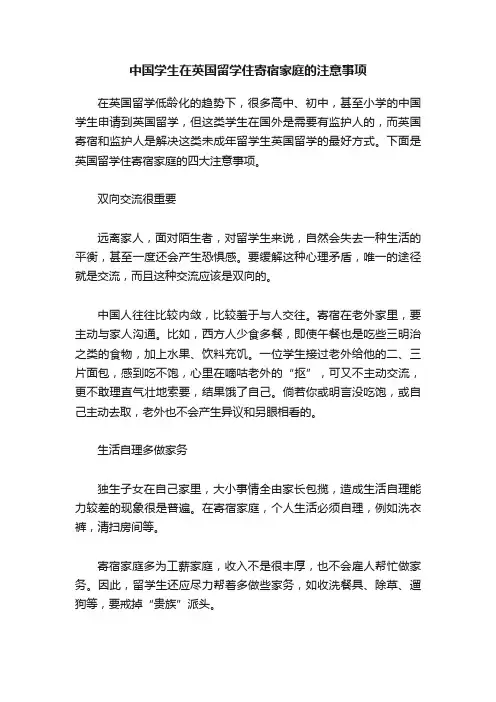 中国学生在英国留学住寄宿家庭的注意事项

在英国留学低龄化的趋势下，很多高中、初中，甚至小学的中国学生申请到英国留学，但这类学生在国外是需要有监护人的，而英国寄宿和监护人是解决这类未成年留学生英国留学的最好方式。下面是英国留学住寄宿家庭的四大注意事项。

双向交流很重要

远离家人，面对陌生者，对留学生来说，自然会失去一种生活的平衡，甚至一度还会产生恐惧感。要缓解这种心理矛盾，唯一的途径就是交流，而且这种交流应该是双向的。

中国人往往比较内敛，比较羞于与人交往。寄宿在老外家里，要主动与家人沟通。比如，西方人少食多餐，即使午餐也是吃些三明治之类的食物，加上水果、饮料充饥。一位学生接过老外给他的二、三片面包，感到吃不饱，心里在嘀咕老外的“抠”，可又不主动交流，更不敢理直气壮地索要，结果饿了自己。倘若你或明言没吃饱，或自己主动去取，老外也不会产生异议和另眼相看的。

生活自理多做家务

独生子女在自己家里，大小事情全由家长包揽，造成生活自理能力较差的现象很是普遍。在寄宿家庭，个人生活必须自理，例如洗衣裤，清扫房间等。

寄宿家庭多为工薪家庭，收入不是很丰厚，也不会雇人帮忙做家务。因此，留学生还应尽力帮着多做些家务，如收洗餐具、除草、遛狗等，要戒掉“贵族”派头。